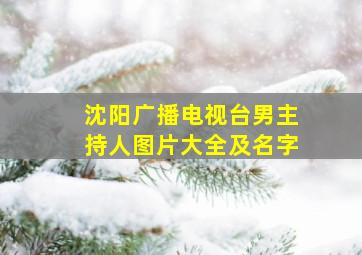 沈阳广播电视台男主持人图片大全及名字